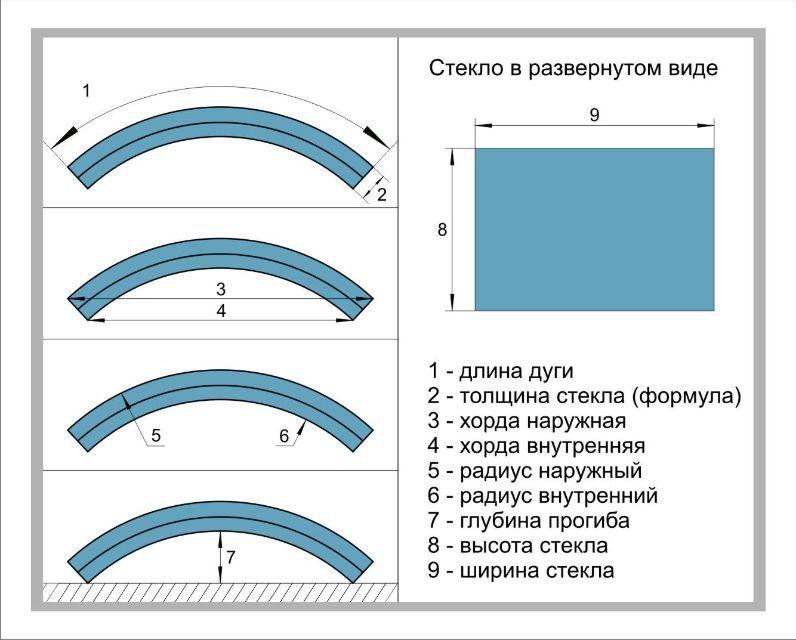 1

2

3

4

5

6

7

Стекло в развернутом виде

9

8

1 - длина дуги
2 - толщина стекла (формула)
3 - хорда наружная
4 - хорда внутренняя
5 - радиус наружный
6 - радиус внутренний
7 - глубина прогиба
8 - высота стекла
9 - ширина стекла